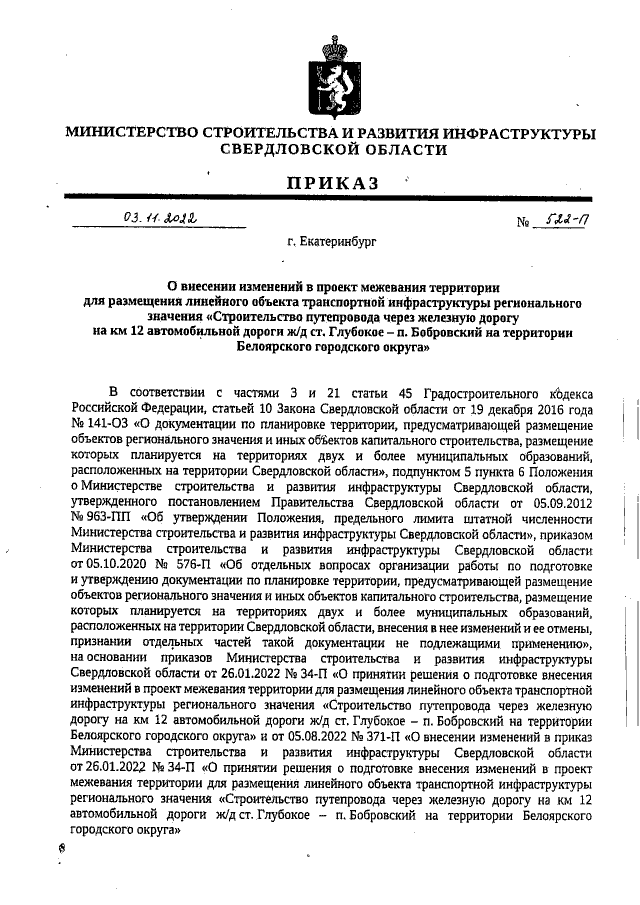 МИНИСТЕРСТВО СТРОИТЕЛЬСТВА И РАЗВИТИЯ ИНФРАСТРУКТУРЫ СВЕРДЛОВСКОЙ ОБЛАСТИ

ПРИКАЗ

03.11.2022 № 522-П

г. Екатеринбург

О внесении изменений в проект межевания территории для размещения линейного объекта транспортной инфраструктуры регионального значения «Строительство путепровода через железную дорогу на км 12 автомобильной дороги ж/д ст. Глубокое – п. Бобровский на территории Белоярского городского округа»

В соответствии с частями 3 и 21 статьи 45 Градостроительного кодекса Российской Федерации, статьей 10 Закона Свердловской области от 19 декабря 2016 года № 141-ОЗ «О документации по планировке территории, предусматривающей размещение объектов регионального значения и иных объектов капитального строительства, размещение которых планируется на территориях двух и более муниципальных образований, расположенных на территории Свердловской области», подпунктом 5 пункта 6 Положения о Министерстве строительства и развития инфраструктуры Свердловской области, утвержденного постановлением Правительства Свердловской области от 05.09.2012 № 963-ПП «Об утверждении Положения, предельного лимита штатной численности Министерства строительства и развития инфраструктуры Свердловской области», приказом Министерства строительства и развития инфраструктуры Свердловской области от 05.10.2020 № 576-П «Об отдельных вопросах организации работы по подготовке и утверждению документации по планировке территории, предусматривающей размещение объектов регионального значения и иных объектов капитального строительства, размещение которых планируется на территориях двух и более муниципальных образований, расположенных на территории Свердловской области, внесения в нее изменений и ее отмены, признании отдельных частей такой документации не подлежащими применению», на основании приказов Министерства строительства и развития инфраструктуры Свердловской области от 26.01.2022 № 34-П «О принятии решения о подготовке внесения изменений в проект межевания территории для размещения линейного объекта транспортной инфраструктуры регионального значения «Строительство путепровода через железную дорогу на км 12 автомобильной дороги ж/д ст. Глубокое – п. Бобровский на территории Белоярского городского округа» и от 05.08.2022 № 371-П «О внесении изменений в приказ Министерства строительства и развития инфраструктуры Свердловской области от 26.01.2022 № 34-П «О принятии решения о подготовке внесения изменений в проект межевания территории для размещения линейного объекта транспортной инфраструктуры регионального значения «Строительство путепровода через железную дорогу на км 12 автомобильной дороги ж/д ст. Глубокое – п. Бобровский на территории Белоярского городского округа»